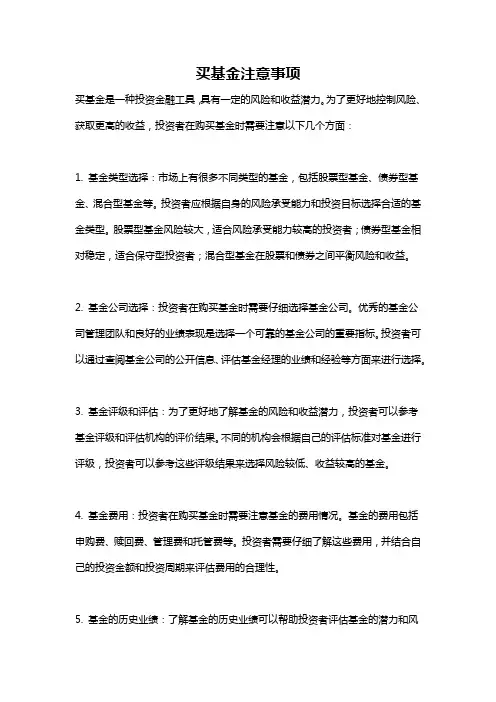 买基金注意事项

买基金是一种投资金融工具，具有一定的风险和收益潜力。为了更好地控制风险、获取更高的收益，投资者在购买基金时需要注意以下几个方面：

1. 基金类型选择：市场上有很多不同类型的基金，包括股票型基金、债券型基金、混合型基金等。投资者应根据自身的风险承受能力和投资目标选择合适的基金类型。股票型基金风险较大，适合风险承受能力较高的投资者；债券型基金相对稳定，适合保守型投资者；混合型基金在股票和债券之间平衡风险和收益。

2. 基金公司选择：投资者在购买基金时需要仔细选择基金公司。优秀的基金公司管理团队和良好的业绩表现是选择一个可靠的基金公司的重要指标。投资者可以通过查阅基金公司的公开信息、评估基金经理的业绩和经验等方面来进行选择。

3. 基金评级和评估：为了更好地了解基金的风险和收益潜力，投资者可以参考基金评级和评估机构的评价结果。不同的机构会根据自己的评估标准对基金进行评级，投资者可以参考这些评级结果来选择风险较低、收益较高的基金。

4. 基金费用：投资者在购买基金时需要注意基金的费用情况。基金的费用包括申购费、赎回费、管理费和托管费等。投资者需要仔细了解这些费用，并结合自己的投资金额和投资周期来评估费用的合理性。

5. 基金的历史业绩：了解基金的历史业绩可以帮助投资者评估基金的潜力和风